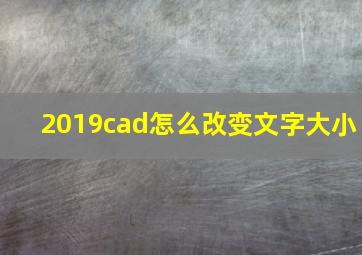 2019cad怎么改变文字大小